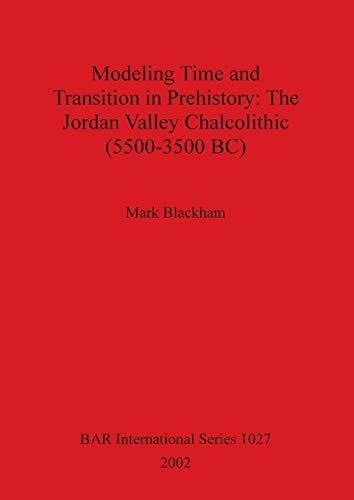 Modeling Time and Transition in Prehistory: The Jordan Valley Chalcolithic (5500-3500 BC)

Mark Blackham

BAR International Series 1027
2002